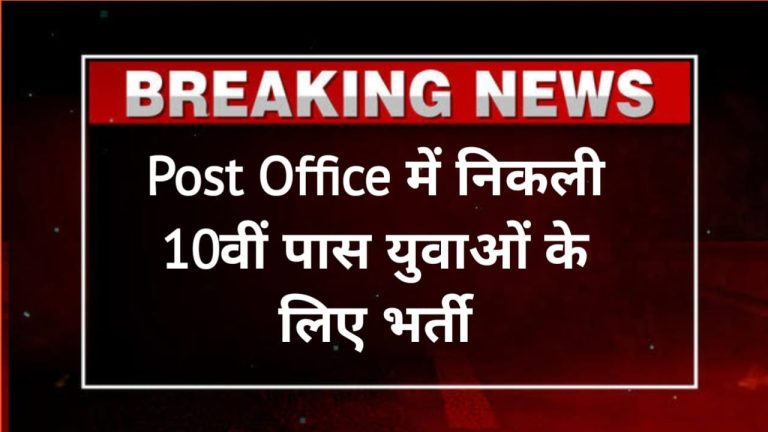 BREAKING NEWS

Post Office में निकली 10वीं पास युवाओं के लिए भर्ती